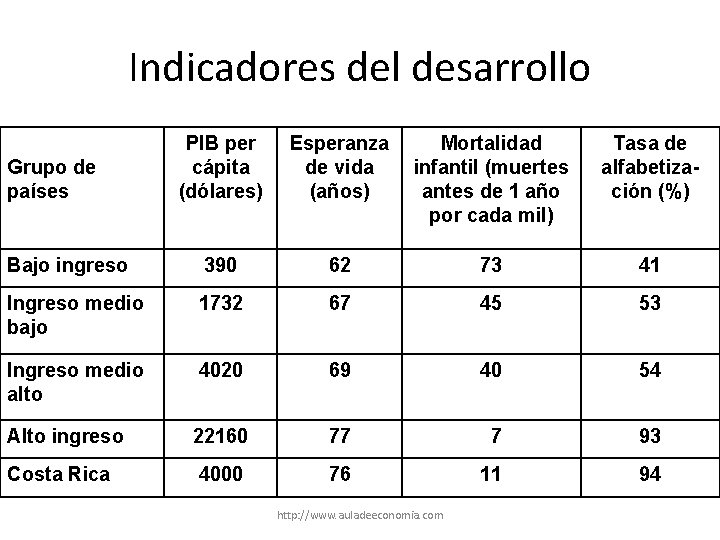 Indicadores del desarrollo

| Grupo de países | PIB per cápita (dólares) | Esperanza de vida (años) | Mortalidad infantil (muertes antes de 1 año por cada mil) | Tasa de alfabetización (%) |
|---|---|---|---|---|
| Bajo ingreso | 390 | 62 | 73 | 41 |
| Ingreso medio bajo | 1732 | 67 | 45 | 53 |
| Ingreso medio alto | 4020 | 69 | 40 | 54 |
| Alto ingreso | 22160 | 77 | 7 | 93 |
| Costa Rica | 4000 | 76 | 11 | 94 |

http://www.auladeeconomia.com